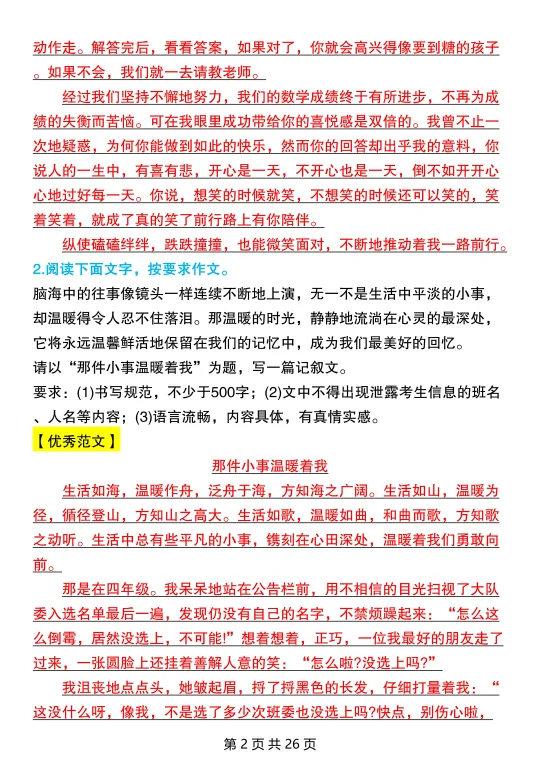 动作走。解答完后，看看答案，如果对了，你就会高兴得像要到糖的孩子。如果不会，我们就一去请教老师。

经过我们坚持不懈地努力，我们的数学成绩终于有所进步，不再为成绩的失衡而苦恼。可在我眼里成功带给你的喜悦感是双倍的。我曾不止一次地疑惑，为何你能做到如此的快乐，然而你的回答却出乎我的意料，你说人的一生中，有喜有悲，开心是一天，不开心也是一天，倒不如开开心心地过好每一天。你说，想笑的时候就笑，不想笑的时候还可以笑的，笑着笑着，就成了真的笑了前行路上有你陪伴。

纵使磕磕绊绊，跌跌撞撞，也能微笑面对，不断地推动着我一路前行。

2.阅读下面文字，按要求作文。

脑海中的往事像镜头一样连续不断地上演，无一不是生活中平淡的小事，却温暖得令人忍不住落泪。那温暖的时光，静静地流淌在心灵的最深处，它将永远温馨鲜活地保留在我们的记忆中，成为我们最美好的回忆。

请以“那件小事温暖着我”为题，写一篇记叙文。

要求：(1)书写规范，不少于500字；(2)文中不得出现泄露考生信息的班名、人名等内容；(3)语言流畅，内容具体，有真情实感。

【优秀范文】

那件小事温暖着我

生活如海，温暖作舟，泛舟于海，方知海之广阔。生活如山，温暖为径，循径登山，方知山之高大。生活如歌，温暖如曲，和曲而歌，方知歌之动听。生活中总有些平凡的小事，镌刻在心田深处，温暖着我们勇敢向前。

那是在四年级。我呆呆地站在公告栏前，用不相信的目光扫视了大队委入选名单最后一遍，发现仍没有自己的名字，不禁烦躁起来：“怎么这么倒霉，居然没选上，不可能!”想着想着，正巧，一位我最好的朋友走了过来，一张圆脸上还挂着善解人意的笑：“怎么啦?没选上吗?”

我沮丧地点点头，她皱起眉，捋了捋黑色的长发，仔细打量着我：“这没什么呀，像我，不是选了多少次班委也没选上吗?快点，别伤心啦，

第 2 页 共 26 页